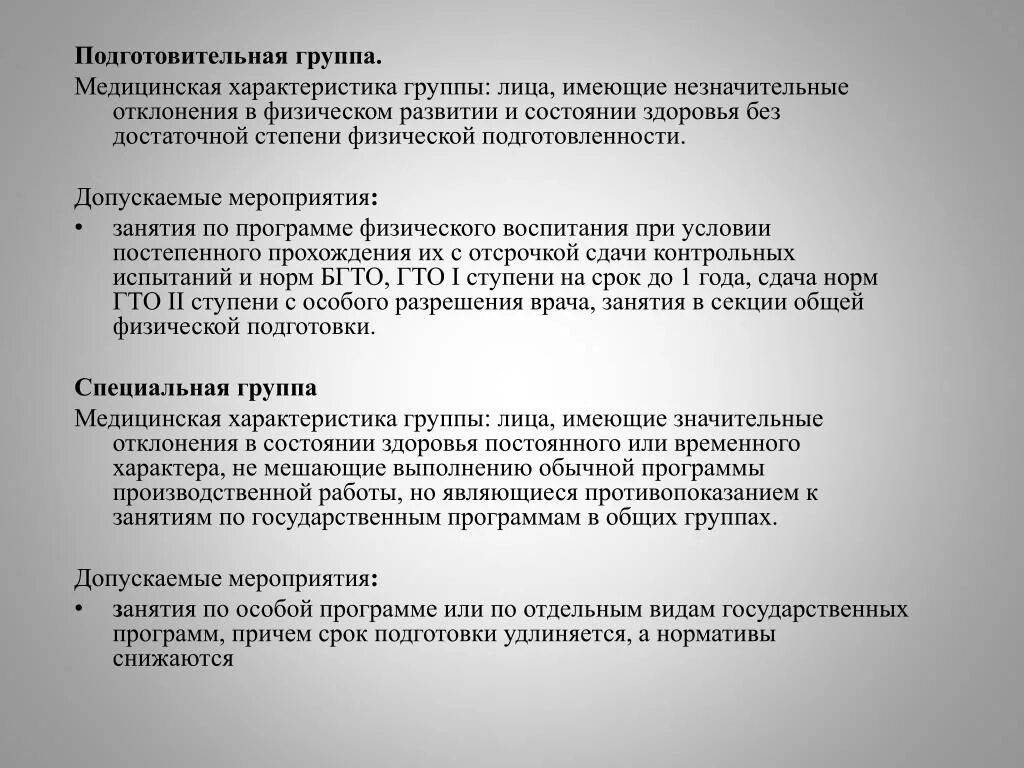 Подготовительная группа.
Медицинская характеристика группы: лица, имеющие незначительные отклонения в физическом развитии и состоянии здоровья без достаточной степени физической подготовленности.

Допускаемые мероприятия:
• занятия по программе физического воспитания при условии постепенного прохождения их с отсрочкой сдачи контрольных испытаний и норм БГТО, ГТО I ступени на срок до 1 года, сдача норм ГТО II ступени с особого разрешения врача, занятия в секции общей физической подготовки.

Специальная группа
Медицинская характеристика группы: лица, имеющие значительные отклонения в состоянии здоровья постоянного или временного характера, не мешающие выполнению обычной программы производственной работы, но являющиеся противопоказанием к занятиям по государственным программам в общих группах.

Допускаемые мероприятия:
• занятия по особой программе или по отдельным видам государственных программ, причем срок подготовки удлиняется, а нормативы снижаются